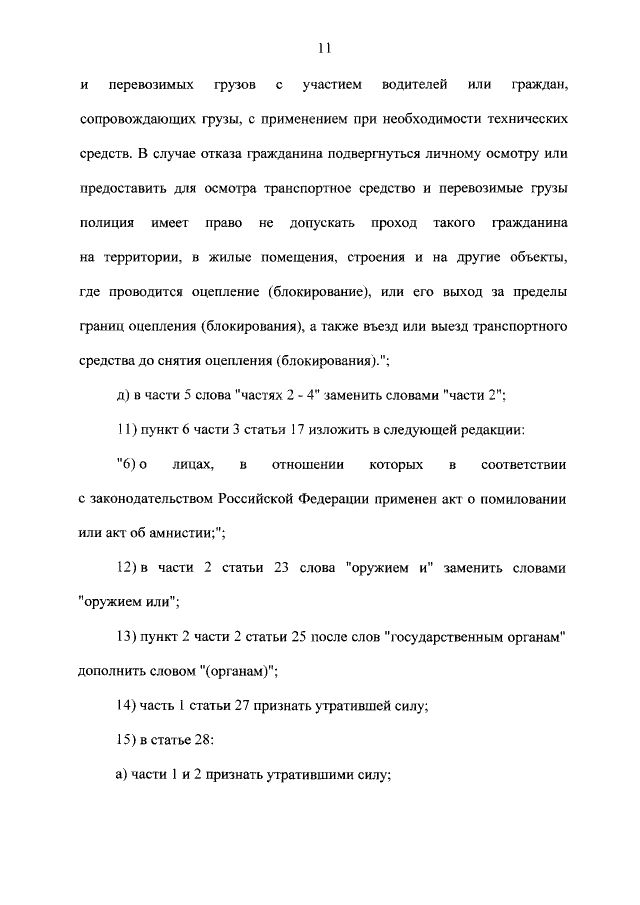 11

и перевозимых грузов с участием водителей или граждан, сопровождающих грузы, с применением при необходимости технических средств. В случае отказа гражданина подвергнуться личному осмотру или предоставить для осмотра транспортное средство и перевозимые грузы полиция имеет право не допускать проход такого гражданина на территории, в жилые помещения, строения и на другие объекты, где проводится оцепление (блокирование), или его выход за пределы границ оцепления (блокирования), а также въезд или выезд транспортного средства до снятия оцепления (блокирования).";

д) в части 5 слова "частях 2 - 4" заменить словами "части 2";

11) пункт 6 части 3 статьи 17 изложить в следующей редакции:

"6) о лицах, в отношении которых в соответствии с законодательством Российской Федерации применен акт о помиловании или акт об амнистии;";

12) в части 2 статьи 23 слова "оружием и" заменить словами "оружием или";

13) пункт 2 части 2 статьи 25 после слов "государственным органам" дополнить словом "(органам)";

14) часть 1 статьи 27 признать утратившей силу;

15) в статье 28:

а) части 1 и 2 признать утратившими силу;